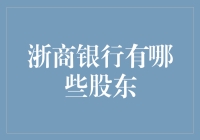 浙商银行有哪些股东